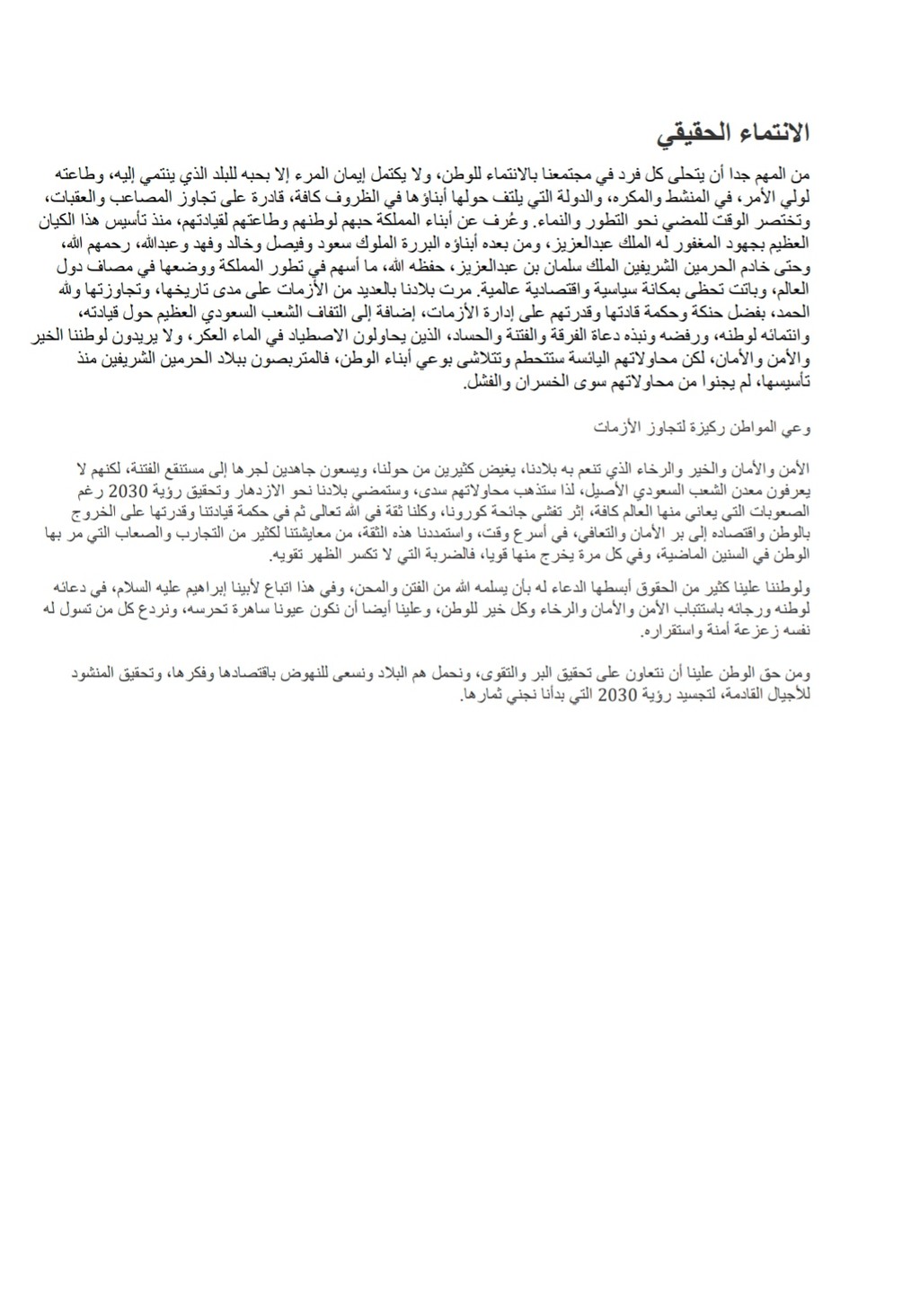 الانتماء الحقيقي

من المهم جدا أن يتحلى كل فرد في مجتمعنا بالانتماء للوطن، ولا يكتمل إيمان المرء إلا بحبه للبلد الذي ينتمي إليه، وطاعته لولي الأمر، في المنشط والمكره، والدولة التي يلتف حولها أبناؤها في الظروف كافة، قادرة على تجاوز المصاعب والعقبات، وتختصر الوقت للمضي نحو التطور والنماء. وعُرف عن أبناء المملكة حبهم لوطنهم وطاعتهم لقيادتهم، منذ تأسيس هذا الكيان العظيم بجهود المغفور له الملك عبدالعزيز، ومن بعده أبناؤه البررة الملوك سعود وفيصل وخالد وفهد وعبدالله، رحمهم الله، وحتى خادم الحرمين الشريفين الملك سلمان بن عبدالعزيز، حفظه الله، ما أسهم في تطور المملكة ووضعها في مصاف دول العالم، وباتت تحظى بمكانة سياسية واقتصادية عالمية. مرت بلادنا بالعديد من الأزمات على مدى تاريخها، وتجاوزتها ولله الحمد، بفضل حنكة وحكمة قادتها وقدرتهم على إدارة الأزمات، إضافة إلى التفاف الشعب السعودي العظيم حول قيادته، وانتمائه لوطنه، ورفضه ونبذه دعاة الفرقة والفتنة والحساد، الذين يحاولون الاصطياد في الماء العكر، ولا يريدون لوطننا الخير والأمن والأمان، لكن محاولاتهم اليائسة ستتحطم وتتلاشى بوعي أبناء الوطن، فالمتربصون ببلاد الحرمين الشريفين منذ تأسيسها، لم يجنوا من محاولاتهم سوى الخسران والفشل.

وعي المواطن ركيزة لتجاوز الأزمات

الأمن والأمان والخير والرخاء الذي تنعم به بلادنا، يغيض كثيرين من حولنا، ويسعون جاهدين لجرها إلى مستنقع الفتنة، لكنهم لا يعرفون معدن الشعب السعودي الأصيل، لذا ستذهب محاولاتهم سدى، وستمضي بلادنا نحو الازدهار وتحقيق رؤية 2030 رغم الصعوبات التي يعاني منها العالم كافة، إثر تفشي جائحة كورونا، وكلنا ثقة في الله تعالى ثم في حكمة قيادتنا وقدرتها على الخروج بالوطن واقتصاده إلى بر الأمان والتعافي، في أسرع وقت، واستمددنا هذه الثقة، من معايشتنا لكثير من التجارب والصعاب التي مر بها الوطن في السنين الماضية، وفي كل مرة يخرج منها قويا، فالضربة التي لا تكسر الظهر تقويه.

ولوطننا علينا كثير من الحقوق أبسطها الدعاء له بأن يسلمه الله من الفتن والمحن، وفي هذا اتباع لأبينا إبراهيم عليه السلام، في دعائه لوطنه ورجائه باستتباب الأمن والأمان والرخاء وكل خير للوطن، وعلينا أيضا أن نكون عيونا ساهرة تحرسه، ونردع كل من تسول له نفسه زعزعة أمنة واستقراره.

ومن حق الوطن علينا أن نتعاون على تحقيق البر والتقوى، ونحمل هم البلاد ونسعى للنهوض باقتصادها وفكرها، وتحقيق المنشود للأجيال القادمة، لتجسيد رؤية 2030 التي بدأنا نجني ثمارها.